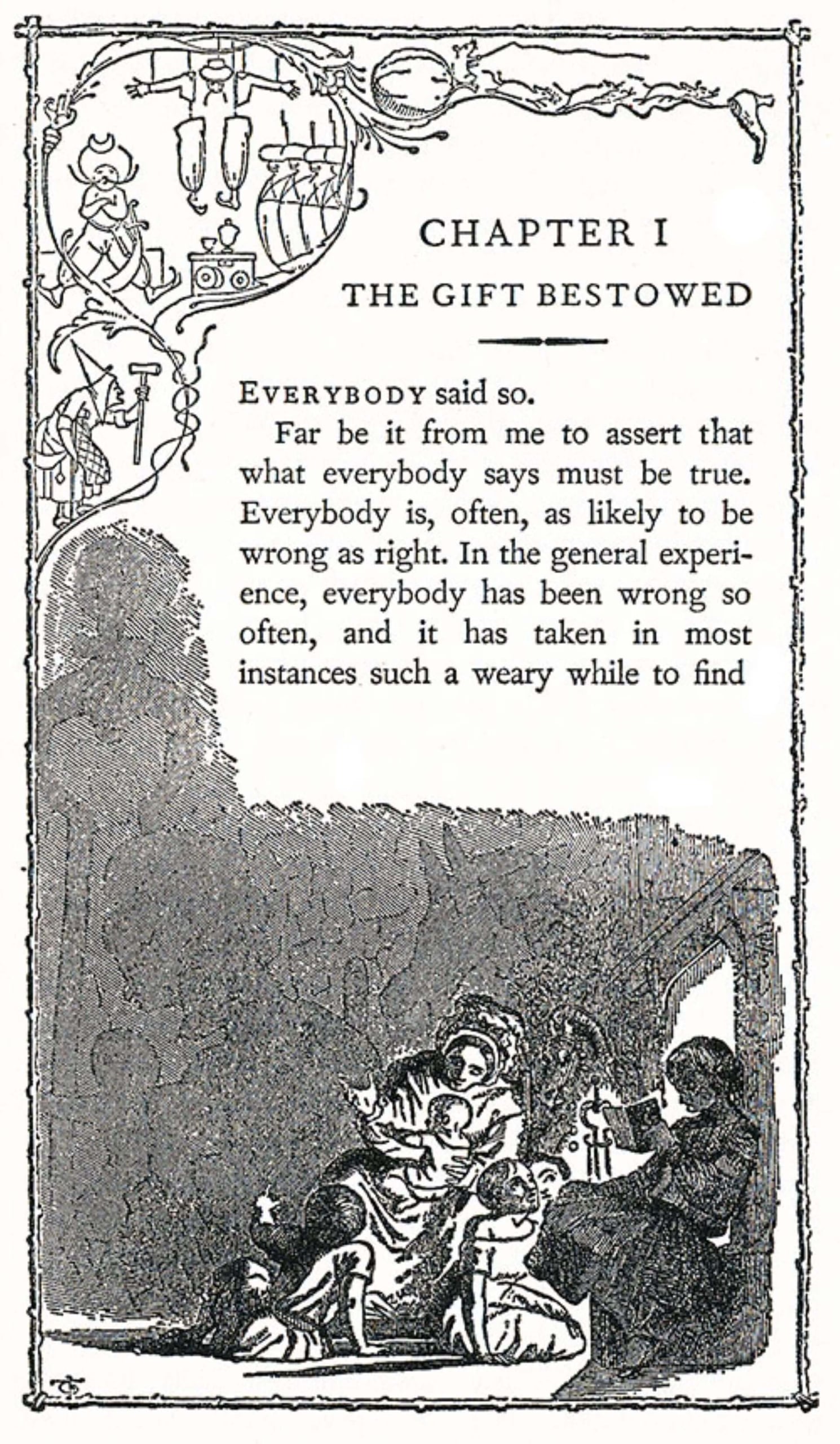 CHAPTER I
THE GIFT BESTOWED

EVERYBODY said so.

Far be it from me to assert that what everybody says must be true. Everybody is, often, as likely to be wrong as right. In the general experience, everybody has been wrong so often, and it has taken in most instances such a weary while to find